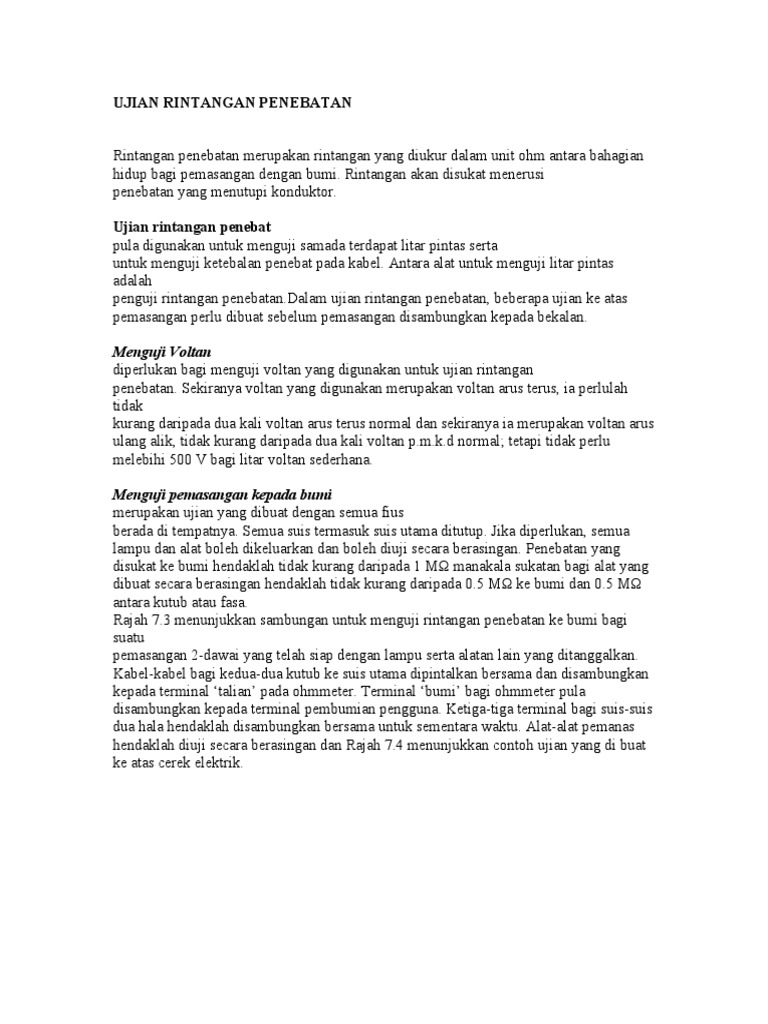 UJIAN RINTANGAN PENEBATAN

Rintangan penebatan merupakan rintangan yang diukur dalam unit ohm antara bahagian hidup bagi pemasangan dengan bumi. Rintangan akan disukat menerusi penebatan yang menutupi konduktor.

Ujian rintangan penebat
pula digunakan untuk menguji samada terdapat litar pintas serta untuk menguji ketebalan penebat pada kabel. Antara alat untuk menguji litar pintas adalah penguji rintangan penebatan.Dalam ujian rintangan penebatan, beberapa ujian ke atas pemasangan perlu dibuat sebelum pemasangan disambungkan kepada bekalan.

Menguji Voltan
diperlukan bagi menguji voltan yang digunakan untuk ujian rintangan penebatan. Sekiranya voltan yang digunakan merupakan voltan arus terus, ia perlulah tidak kurang daripada dua kali voltan arus terus normal dan sekiranya ia merupakan voltan arus ulang alik, tidak kurang daripada dua kali voltan p.m.k.d normal; tetapi tidak perlu melebihi 500 V bagi litar voltan sederhana.

Menguji pemasangan kepada bumi
merupakan ujian yang dibuat dengan semua fius berada di tempatnya. Semua suis termasuk suis utama ditutup. Jika diperlukan, semua lampu dan alat boleh dikeluarkan dan boleh diuji secara berasingan. Penebatan yang disukat ke bumi hendaklah tidak kurang daripada 1 MΩ manakala sukatan bagi alat yang dibuat secara berasingan hendaklah tidak kurang daripada 0.5 MΩ ke bumi dan 0.5 MΩ antara kutub atau fasa.
Rajah 7.3 menunjukkan sambungan untuk menguji rintangan penebatan ke bumi bagi suatu pemasangan 2-dawai yang telah siap dengan lampu serta alatan lain yang ditanggalkan. Kabel-kabel bagi kedua-dua kutub ke suis utama dipintalkan bersama dan disambungkan kepada terminal ‘talian’ pada ohmmeter. Terminal ‘bumi’ bagi ohmmeter pula disambungkan kepada terminal pembumian pengguna. Ketiga-tiga terminal bagi suis-suis dua hala hendaklah disambungkan bersama untuk sementara waktu. Alat-alat pemanas hendaklah diuji secara berasingan dan Rajah 7.4 menunjukkan contoh ujian yang di buat ke atas cerek elektrik.